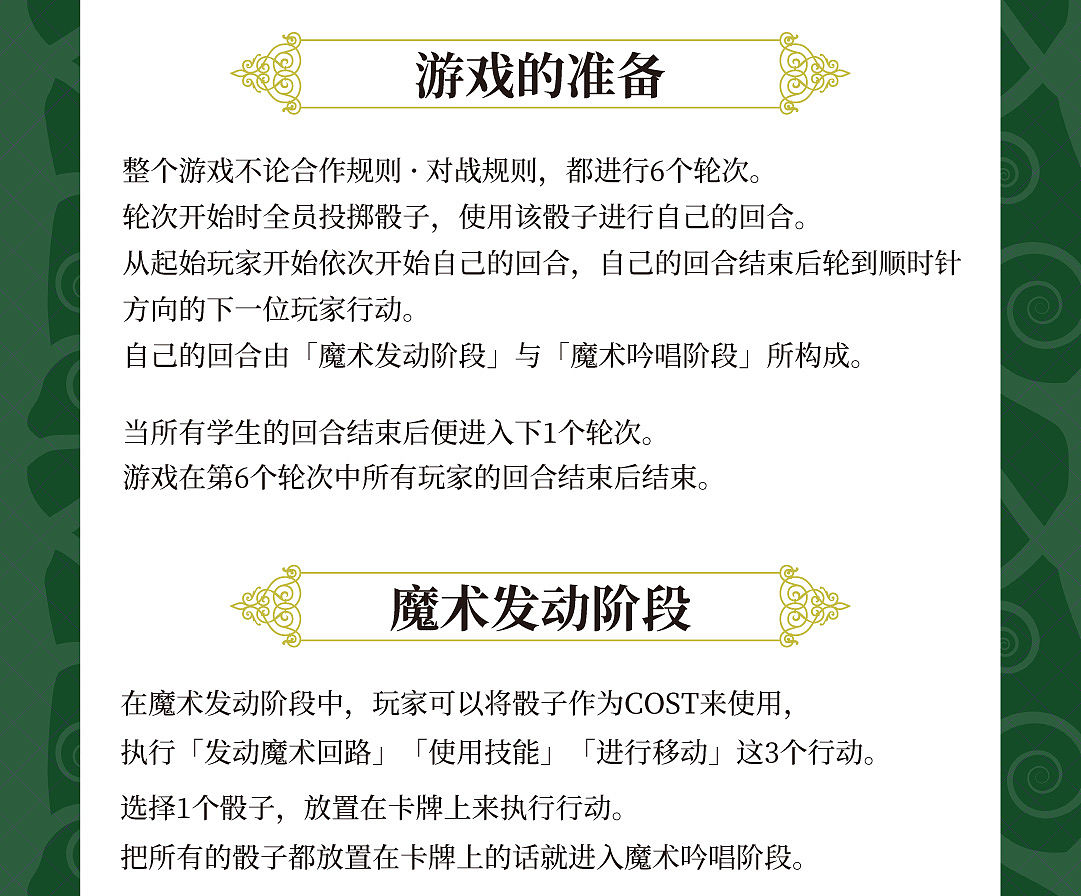 游戏的准备

整个游戏不论合作规则·对战规则，都进行6个轮次。
轮次开始时全员投掷骰子，使用该骰子进行自己的回合。
从起始玩家开始依次开始自己的回合，自己的回合结束后轮到顺时针方向的下一位玩家行动。
自己的回合由「魔术发动阶段」与「魔术吟唱阶段」所构成。

当所有学生的回合结束后便进入下1个轮次。
游戏在第6个轮次中所有玩家的回合结束后结束。

魔术发动阶段

在魔术发动阶段中，玩家可以将骰子作为COST来使用，
执行「发动魔术回路」「使用技能」「进行移动」这3个行动。
选择1个骰子，放置在卡牌上来执行行动。
把所有的骰子都放置在卡牌上的话就进入魔术吟唱阶段。